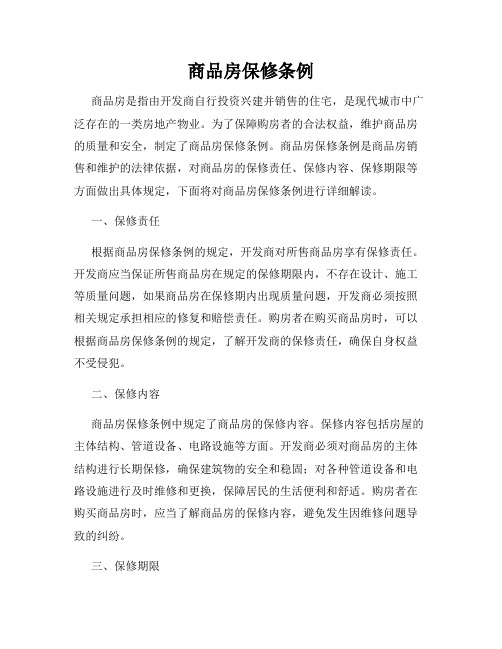 商品房保修条例

商品房是指由开发商自行投资兴建并销售的住宅，是现代城市中广泛存在的一类房地产物业。为了保障购房者的合法权益，维护商品房的质量和安全，制定了商品房保修条例。商品房保修条例是商品房销售和维护的法律依据，对商品房的保修责任、保修内容、保修期限等方面做出具体规定，下面将对商品房保修条例进行详细解读。

一、保修责任

根据商品房保修条例的规定，开发商对所售商品房享有保修责任。开发商应当保证所售商品房在规定的保修期限内，不存在设计、施工等质量问题，如果商品房在保修期内出现质量问题，开发商必须按照相关规定承担相应的修复和赔偿责任。购房者在购买商品房时，可以根据商品房保修条例的规定，了解开发商的保修责任，确保自身权益不受侵犯。

二、保修内容

商品房保修条例中规定了商品房的保修内容。保修内容包括房屋的主体结构、管道设备、电路设施等方面。开发商必须对商品房的主体结构进行长期保修，确保建筑物的安全和稳固；对各种管道设备和电路设施进行及时维修和更换，保障居民的生活便利和舒适。购房者在购买商品房时，应当了解商品房的保修内容，避免发生因维修问题导致的纠纷。

三、保修期限